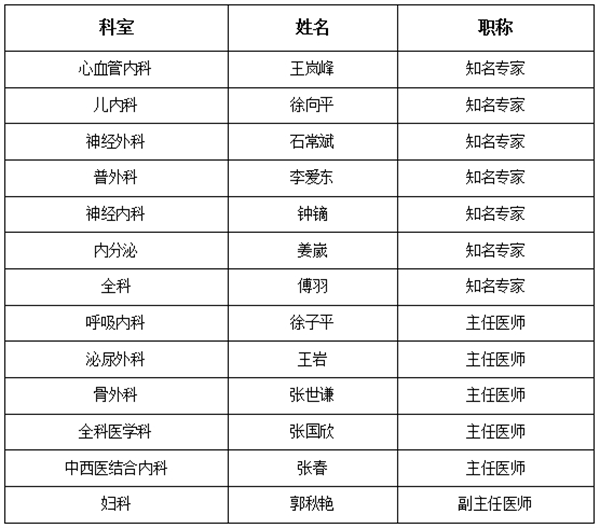 | 科室 | 姓名 | 职称 |
|---|---|---|
| 心血管内科 | 王岚峰 | 知名专家 |
| 儿内科 | 徐向平 | 知名专家 |
| 神经外科 | 石常斌 | 知名专家 |
| 普外科 | 李爱东 | 知名专家 |
| 神经内科 | 钟镝 | 知名专家 |
| 内分泌 | 姜崴 | 知名专家 |
| 全科 | 傅羽 | 知名专家 |
| 呼吸内科 | 徐子平 | 主任医师 |
| 泌尿外科 | 王岩 | 主任医师 |
| 骨外科 | 张世谦 | 主任医师 |
| 全科医学科 | 张国欣 | 主任医师 |
| 中西医结合内科 | 张春 | 主任医师 |
| 妇科 | 郭秋艳 | 副主任医师 |